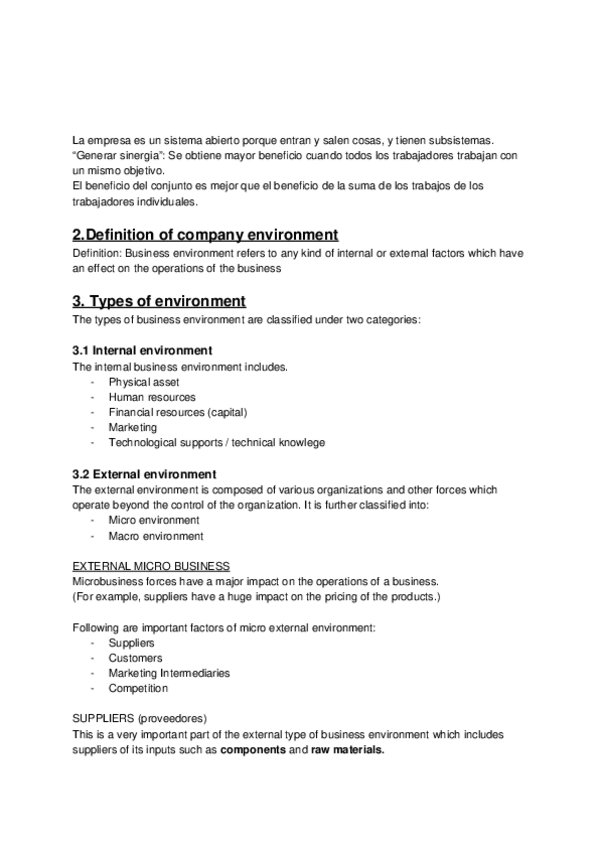 La empresa es un sistema abierto porque entran y salen cosas, y tienen subsistemas.
“Generar sinergia”: Se obtiene mayor beneficio cuando todos los trabajadores trabajan con un mismo objetivo.
El beneficio del conjunto es mejor que el beneficio de la suma de los trabajos de los trabajadores individuales.

2.Definition of company environment
Definition: Business environment refers to any kind of internal or external factors which have an effect on the operations of the business

3. Types of environment
The types of business environment are classified under two categories:

3.1 Internal environment
The internal business environment includes.
- Physical asset
- Human resources
- Financial resources (capital)
- Marketing
- Technological supports / technical knowlege

3.2 External environment
The external environment is composed of various organizations and other forces which operate beyond the control of the organization. It is further classified into:
- Micro environment
- Macro environment

EXTERNAL MICRO BUSINESS
Microbusiness forces have a major impact on the operations of a business.
(For example, suppliers have a huge impact on the pricing of the products.)

Following are important factors of micro external environment:
- Suppliers
- Customers
- Marketing Intermediaries
- Competition

SUPPLIERS (proveedores)
This is a very important part of the external type of business environment which includes suppliers of its inputs such as components and raw materials.